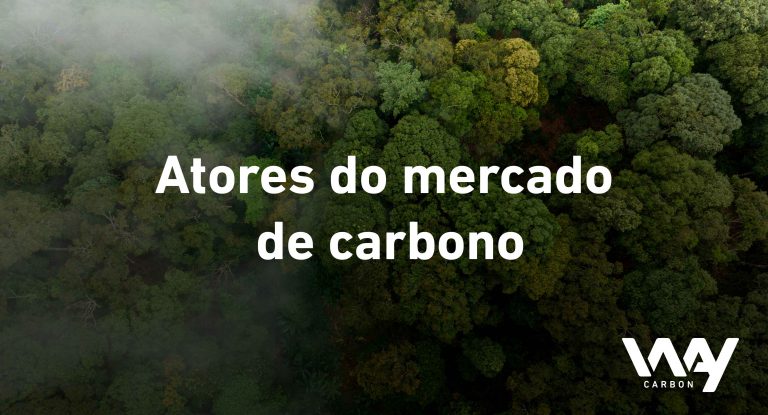 Atores do mercado de carbono

WAY
CARBON